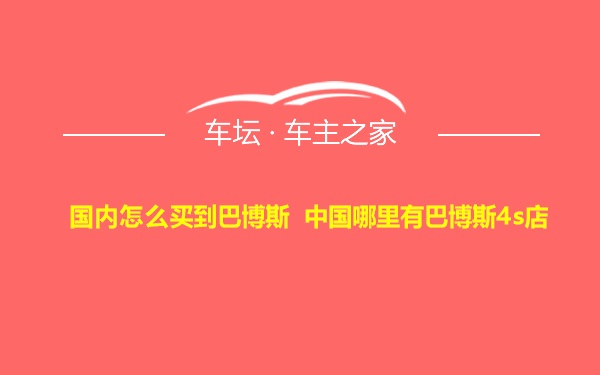 车坛 · 车主之家

国内怎么买到巴博斯 中国哪里有巴博斯4s店